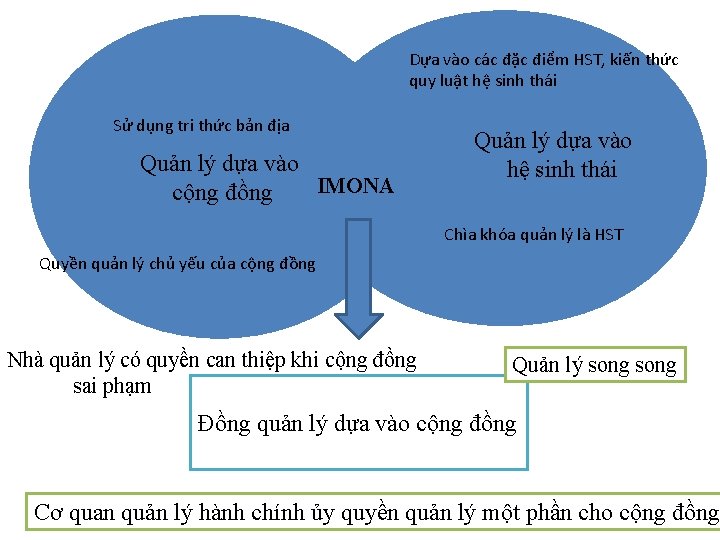 Sử dụng tri thức bản địa

Quản lý dựa vào cộng đồng

Quyền quản lý chủ yếu của cộng đồng

IMONA

Dựa vào các đặc điểm HST, kiến thức quy luật hệ sinh thái

Quản lý dựa vào hệ sinh thái

Chìa khóa quản lý là HST

Nhà quản lý có quyền can thiệp khi cộng đồng sai phạm

Quản lý song song

Đồng quản lý dựa vào cộng đồng

Cơ quan quản lý hành chính ủy quyền quản lý một phần cho cộng đồng